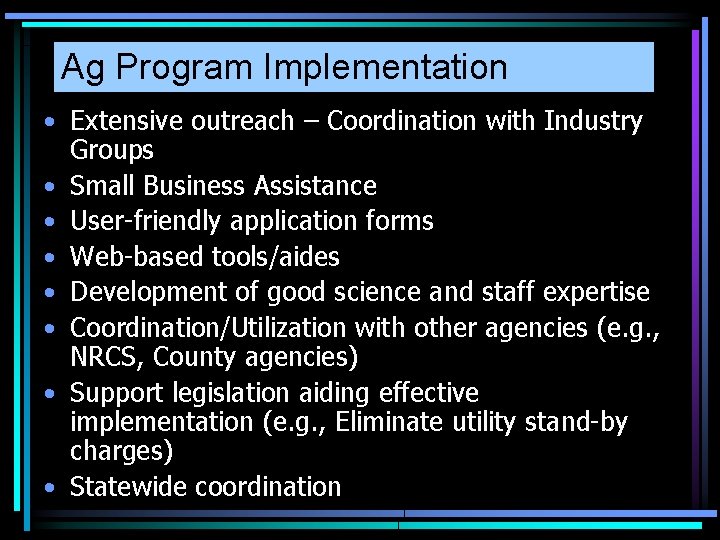 Ag Program Implementation

• Extensive outreach – Coordination with Industry Groups
• Small Business Assistance
• User-friendly application forms
• Web-based tools/aides
• Development of good science and staff expertise
• Coordination/Utilization with other agencies (e.g., NRCS, County agencies)
• Support legislation aiding effective implementation (e.g., Eliminate utility stand-by charges)
• Statewide coordination